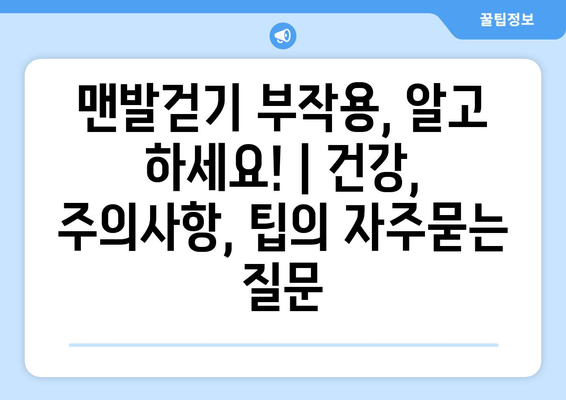 꿀팁정보

맨발걷기 부작용, 알고 하세요! | 건강, 주의사항, 팁의 자주묻는 질문